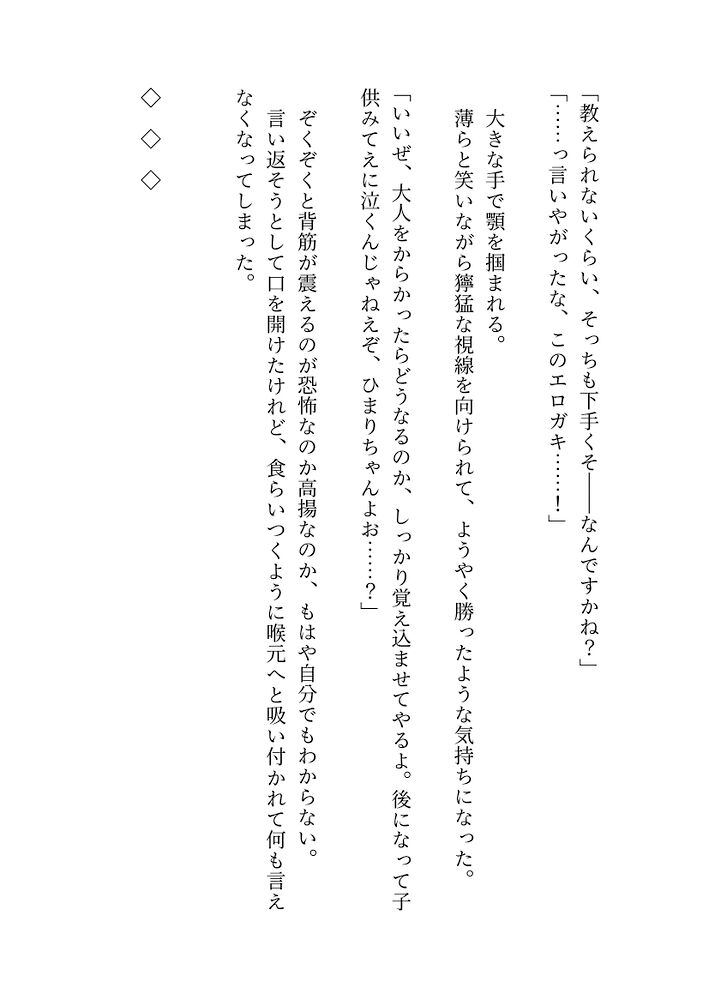 「教えられないくらい、そっちも下手くそ――なんですかね？」

「……っ言いやがったな、このエロガキ……！」

大きな手で顎を掴まれる。

薄らと笑いながら獰猛な視線を向けられて、ようやく勝ったような気持ちになった。

「いいぜ、大人をからかったらどうなるのか、しっかり覚え込ませてやるよ。後になって子供みてえに泣くんじゃねえぞ、ひまりちゃんよお……？」

ぞくぞくと背筋が震えるのが恐怖なのか高揚なのか、もはや自分でもわからない。

言い返そうとして口を開けたけれど、食らいつくように喉元へと吸い付かれて何も言えなくなってしまった。

◇　◇　◇